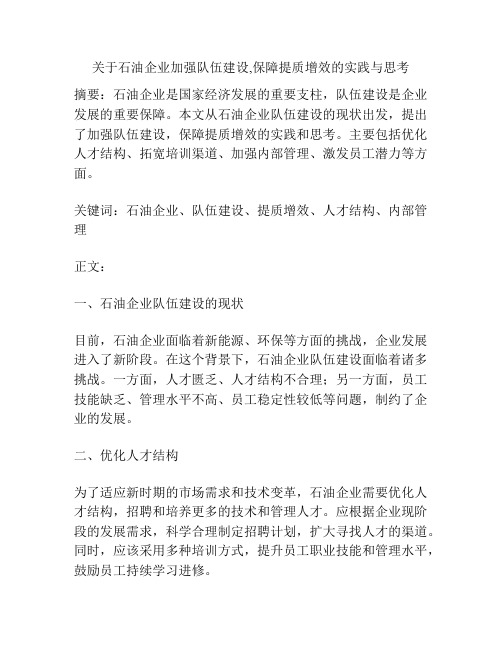 关于石油企业加强队伍建设,保障提质增效的实践与思考

摘要：石油企业是国家经济发展的重要支柱，队伍建设是企业发展的重要保障。本文从石油企业队伍建设的现状出发，提出了加强队伍建设，保障提质增效的实践和思考。主要包括优化人才结构、拓宽培训渠道、加强内部管理、激发员工潜力等方面。

关键词：石油企业、队伍建设、提质增效、人才结构、内部管理

正文：

一、石油企业队伍建设的现状

目前，石油企业面临着新能源、环保等方面的挑战，企业发展进入了新阶段。在这个背景下，石油企业队伍建设面临着诸多挑战。一方面，人才匮乏、人才结构不合理；另一方面，员工技能缺乏、管理水平不高、员工稳定性较低等问题，制约了企业的发展。

二、优化人才结构

为了适应新时期的市场需求和技术变革，石油企业需要优化人才结构，招聘和培养更多的技术和管理人才。应根据企业现阶段的发展需求，科学合理制定招聘计划，扩大寻找人才的渠道。同时，应该采用多种培训方式，提升员工职业技能和管理水平，鼓励员工持续学习进修。